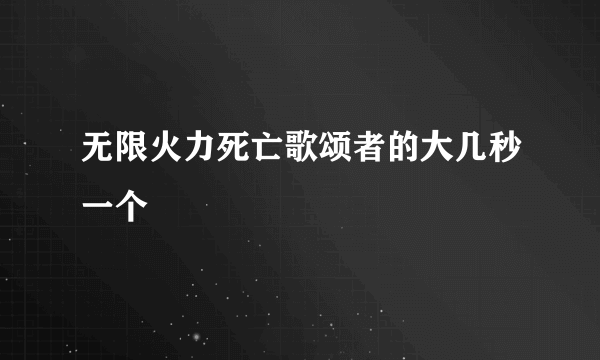 无限火力死亡歌颂者的大几秒一个